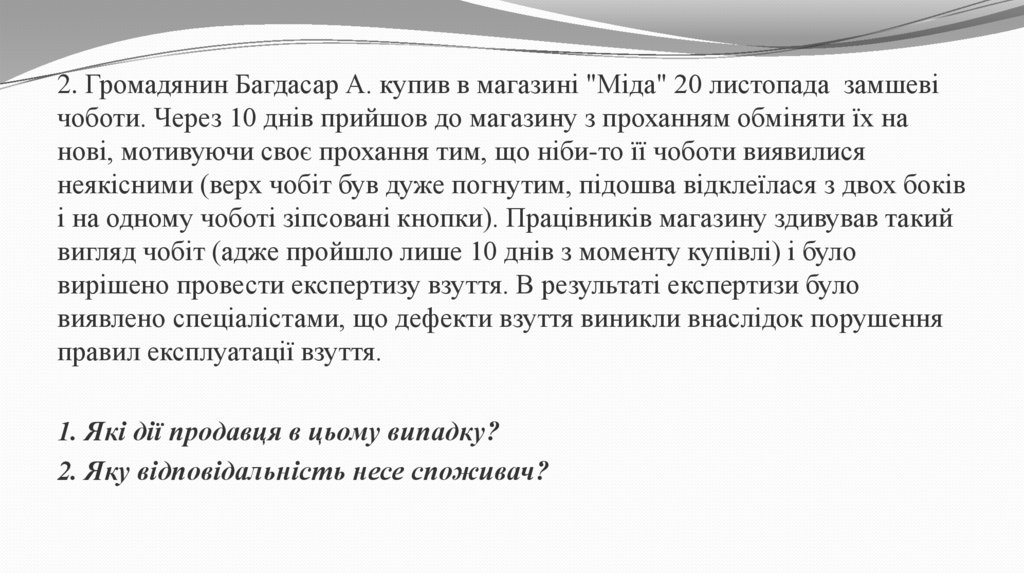 2. Громадянин Багдасар А. купив в магазині "Міда" 20 листопада замшеві чоботи. Через 10 днів прийшов до магазину з проханням обміняти їх на нові, мотивуючи своє прохання тим, що ніби-то її чоботи виявилися неякісними (верх чобіт був дуже погнутим, підошва відклеїлася з двох боків і на одному чоботі зіпсовані кнопки). Працівників магазину здивував такий вигляд чобіт (адже пройшло лише 10 днів з моменту купівлі) і було вирішено провести експертизу взуття. В результаті експертизи було виявлено спеціалістами, що дефекти взуття виникли внаслідок порушення правил експлуатації взуття.

1. Які дії продавця в цьому випадку?
2. Яку відповідальність несе споживач?